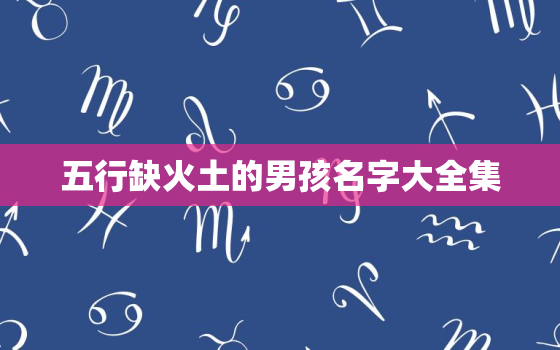 五行缺火土的男孩名字大全集